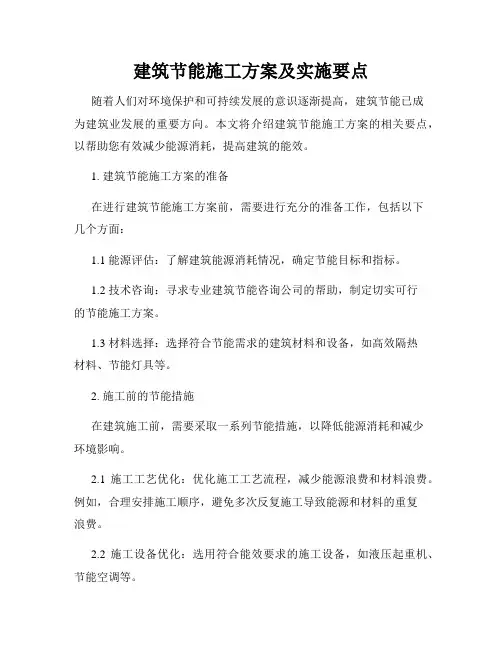 建筑节能施工方案及实施要点

随着人们对环境保护和可持续发展的意识逐渐提高，建筑节能已成为建筑业发展的重要方向。本文将介绍建筑节能施工方案的相关要点，以帮助您有效减少能源消耗，提高建筑的能效。

1. 建筑节能施工方案的准备

在进行建筑节能施工方案前，需要进行充分的准备工作，包括以下几个方面：

1.1 能源评估：了解建筑能源消耗情况，确定节能目标和指标。

1.2 技术咨询：寻求专业建筑节能咨询公司的帮助，制定切实可行的节能施工方案。

1.3 材料选择：选择符合节能需求的建筑材料和设备，如高效隔热材料、节能灯具等。

2. 施工前的节能措施

在建筑施工前，需要采取一系列节能措施，以降低能源消耗和减少环境影响。

2.1 施工工艺优化：优化施工工艺流程，减少能源浪费和材料浪费。例如，合理安排施工顺序，避免多次反复施工导致能源和材料的重复浪费。

2.2 施工设备优化：选用符合能效要求的施工设备，如液压起重机、节能空调等。